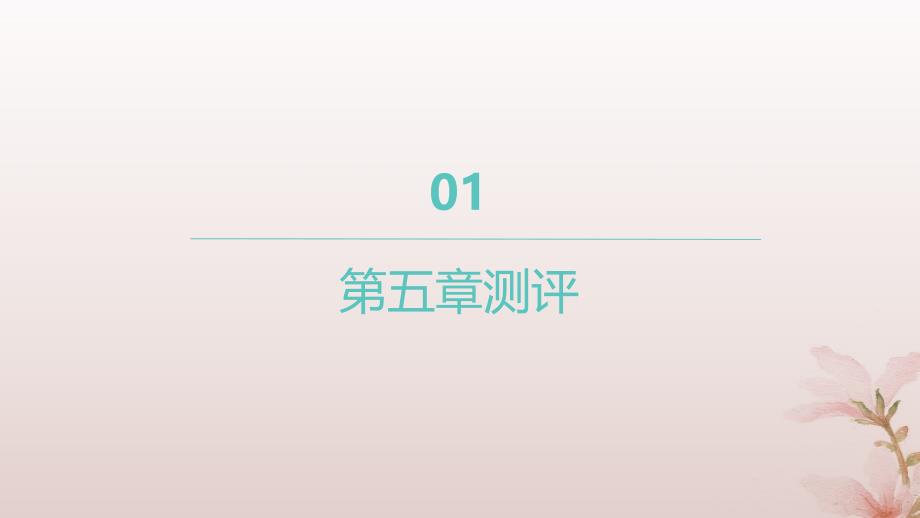 01

第五章测评